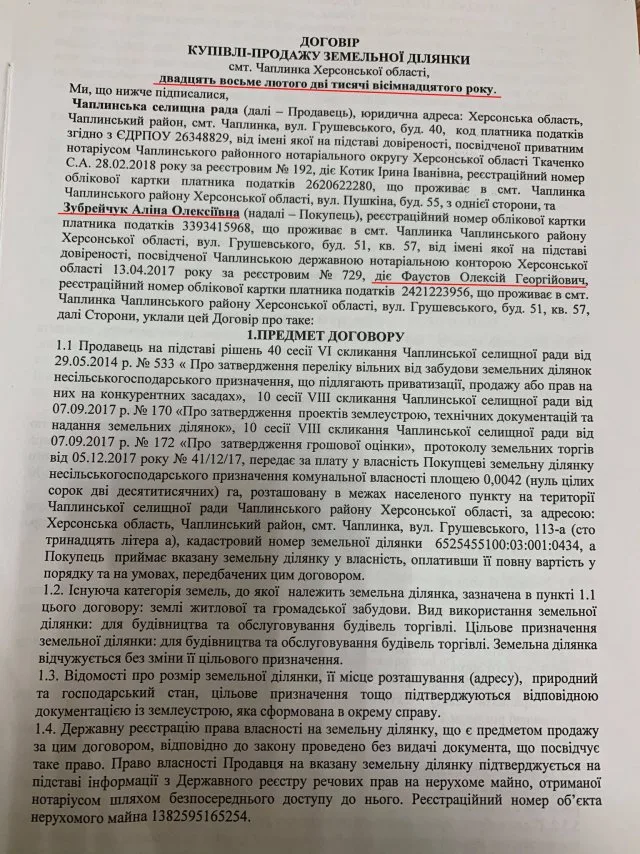 ДОГОВІР
КУПІВЛІ-ПРОДАЖУ ЗЕМЕЛЬНОЇ ДІЛЯНКИ
смт. Чаплинка Херсонської області,
двадцять восьме лютого дві тисячі вісімнадцятого року.

Ми, що нижче підписалися,

Чаплинська селищна рада (далі – Продавець), юридична адреса: Херсонська область, Чаплинський район, смт. Чаплинка, вул. Грушевського, буд. 40, код платника податків згідно з ЄДРПОУ 26348829, від імені якої на підставі довіреності, посвідченої приватним нотаріусом Чаплинського районного нотаріального округу Херсонської області Ткаченко С.А. 28.02.2018 року за реєстровим № 192, діє Котик Ірина Іванівна, реєстраційний номер облікової картки платника податків 2620622280, що проживає в смт. Чаплинка Чаплинського району Херсонської області, вул. Пушкіна, буд. 55, з однієї сторони, та Зубрейчук Аліна Олексіївна (надалі – Покупець), реєстраційний номер облікової картки платника податків 3393415968, що проживає в смт. Чаплинка Чаплинського району Херсонської області, вул. Грушевського, буд. 51, кв. 57, від імені якої на підставі довіреності, посвідченої Чаплинською державною нотаріальною конторою Херсонської області 13.04.2017 року за реєстровим № 729, діє Фаустов Олексій Георгійович, реєстраційний номер облікової картки платника податків 2421223956, що проживає в смт. Чаплинка Чаплинського району Херсонської області, вул. Грушевського, буд. 51, кв. 57, далі Сторони, уклали цей Договір про таке:

1.ПРЕДМЕТ ДОГОВОРУ

1.1 Продавець на підставі рішень 40 сесії VI скликання Чаплинської селищної ради від 29.05.2014 р. № 533 « Про затвердження переліку вільних від забудови земельних ділянок несільськогосподарського призначення, що підлягають приватизації, продажу або прав на них на конкурентних засадах», 10 сесії VIII скликання Чаплинської селищної ради від 07.09.2017 р. № 170 «Про затвердження проектів землеустрою, технічних документацій та надання земельних ділянок», 10 сесії VIII скликання Чаплинської селищної ради від 07.09.2017 р. № 172 «Про затвердження грошової оцінки», протоколу земельних торгів від 05.12.2017 року № 41/12/17, передає за плату у власність Покупцеві земельну ділянку несільськогосподарського призначення комунальної власності площею 0,0042 (нуль цілих сорок дві десятитисячних) га, розташовану в межах населеного пункту на території Чаплинської селищної ради Чаплинського району Херсонської області, за адресою: Херсонська область, Чаплинський район, смт. Чаплинка, вул. Грушевського, 113-а (сто тринадцять літера а), кадастровий номер земельної ділянки 6525455100:03:001:0434, а Покупець приймає вказану земельну ділянку у власність, оплативши її повну вартість у порядку та на умовах, передбачених цим договором.

1.2. Існуюча категорія земель, до якої належить земельна ділянка, зазначена в пункті 1.1 цього договору: землі житлової та громадської забудови. Вид використання земельної ділянки: для будівництва та обслуговування будівель торгівлі. Цільове призначення земельної ділянки: для будівництва та обслуговування будівель торгівлі. Земельна ділянка відчужується без зміни її цільового призначення.

1.3. Відомості про розмір земельної ділянки, її місце розташування (адресу), природний та господарський стан, цільове призначення тощо підтверджуються відповідною документацією із землеустрою, яка сформована в окрему справу.

1.4. Державну реєстрацію права власності на земельну ділянку, що є предметом продажу за цим договором, відповідно до закону проведено без видачі документа, що посвідчує таке право. Право власності Продавця на вказану земельну ділянку підтверджується на підставі інформації з Державного реєстру речових прав на нерухоме майно, отриманої нотаріусом шляхом безпосереднього доступу до нього. Реєстраційний номер об'єкта нерухомого майна 1382595165254.